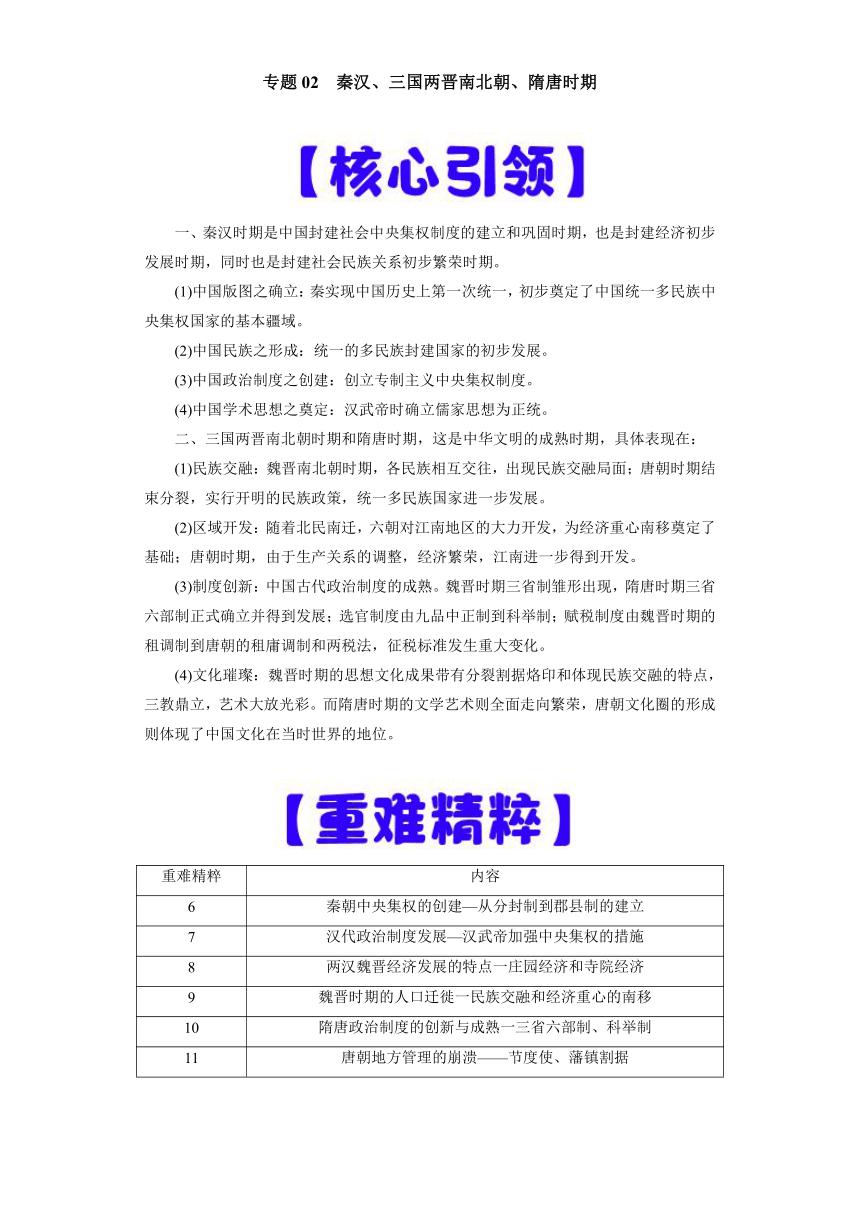 专题 02 秦汉、三国两晋南北朝、隋唐时期

【核心引领】

一、秦汉时期是中国封建社会中央集权制度的建立和巩固时期，也是封建经济初步发展时期，同时也是封建社会民族关系初步繁荣时期。

(1)中国版图之确立：秦实现中国历史上第一次统一，初步奠定了中国统一多民族中央集权国家的基本疆域。

(2)中国民族之形成：统一的多民族封建国家的初步发展。

(3)中国政治制度之创建：创立专制主义中央集权制度。

(4)中国学术思想之奠定：汉武帝时确立儒家思想为正统。

二、三国两晋南北朝时期和隋唐时期，这是中华文明的成熟时期，具体表现在：

(1)民族交融：魏晋南北朝时期，各民族相互交往，出现民族交融局面；唐朝时期结束分裂，实行开明的民族政策，统一多民族国家进一步发展。

(2)区域开发：随着北民南迁，六朝对江南地区的大力开发，为经济重心南移奠定了基础；唐朝时期，由于生产关系的调整，经济繁荣，江南进一步得到开发。

(3)制度创新：中国古代政治制度的成熟。魏晋时期三省制雏形出现，隋唐时期三省六部制正式确立并得到发展；选官制度由九品中正制到科举制；赋税制度由魏晋时期的租调制到唐朝的租庸调制和两税法，征税标准发生重大变化。

(4)文化璀璨：魏晋时期的思想文化成果带有分裂割据烙印和体现民族交融的特点，三教鼎立，艺术大放光彩。而隋唐时期的文学艺术则全面走向繁荣，唐朝文化圈的形成则体现了中国文化在当时世界的地位。

【重难精粹】

| 重难精粹 | 内容 |
|---|---|
| 6 | 秦朝中央集权的创建—从分封制到郡县制的建立 |
| 7 | 汉代政治制度发展—汉武帝加强中央集权的措施 |
| 8 | 两汉魏晋经济发展的特点一庄园经济和寺院经济 |
| 9 | 魏晋时期的人口迁徙一民族交融和经济重心的南移 |
| 10 | 隋唐政治制度的创新与成熟一三省六部制、科举制 |
| 11 | 唐朝地方管理的崩溃——节度使、藩镇割据 |